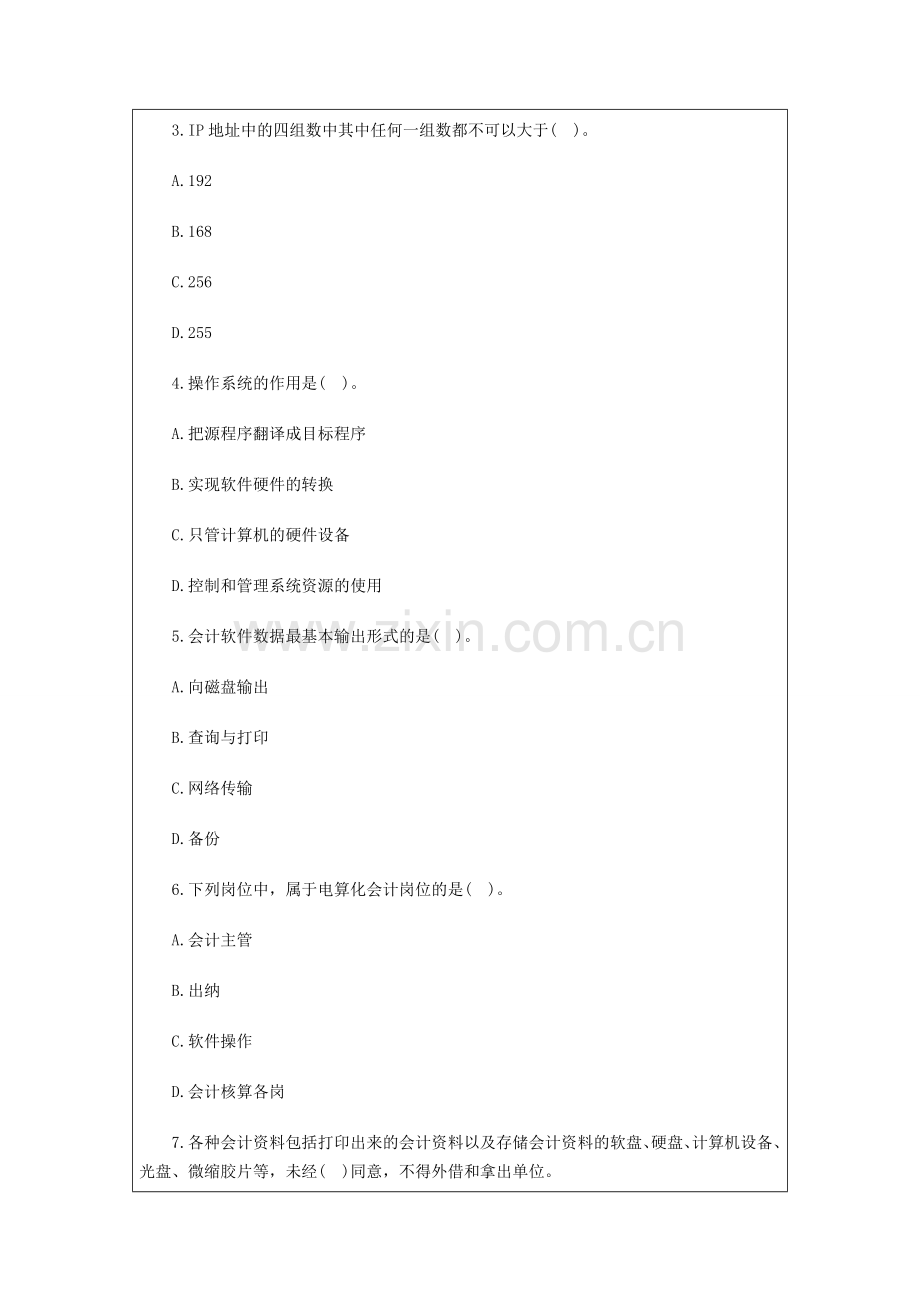 3.IP 地址中的四组数中其中任何一组数都不可以大于( )。

A.192

B.168

C.256

D.255

4.操作系统的作用是( )。

A.把源程序翻译成目标程序

B.实现软件硬件的转换

C.只管计算机的硬件设备

D.控制和管理系统资源的使用

5.会计软件数据最基本输出形式的是( )。

A.向磁盘输出

B.查询与打印

C.网络传输

D.备份

6.下列岗位中，属于电算化会计岗位的是( )。

A.会计主管

B.出纳

C.软件操作

D.会计核算各岗

7.各种会计资料包括打印出来的会计资料以及存储会计资料的软盘、硬盘、计算机设备、光盘、微缩胶片等，未经( )同意，不得外借和拿出单位。

www.zixin.com.cn